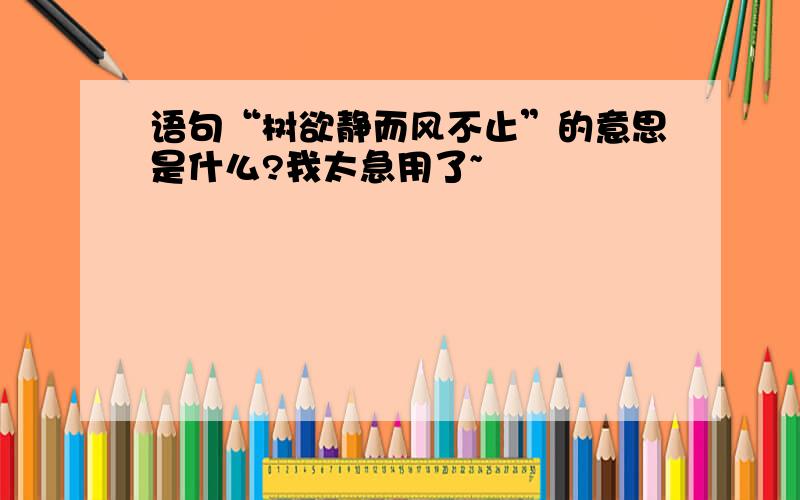 语句“树欲静而风不止”的意思是什么?我太急用了~

0 1 2 3 4 5 6 7 8 9 10 11 12 13 14 15 16 17 18 19 20 21 22 23 24 25 26 27 28 29 30